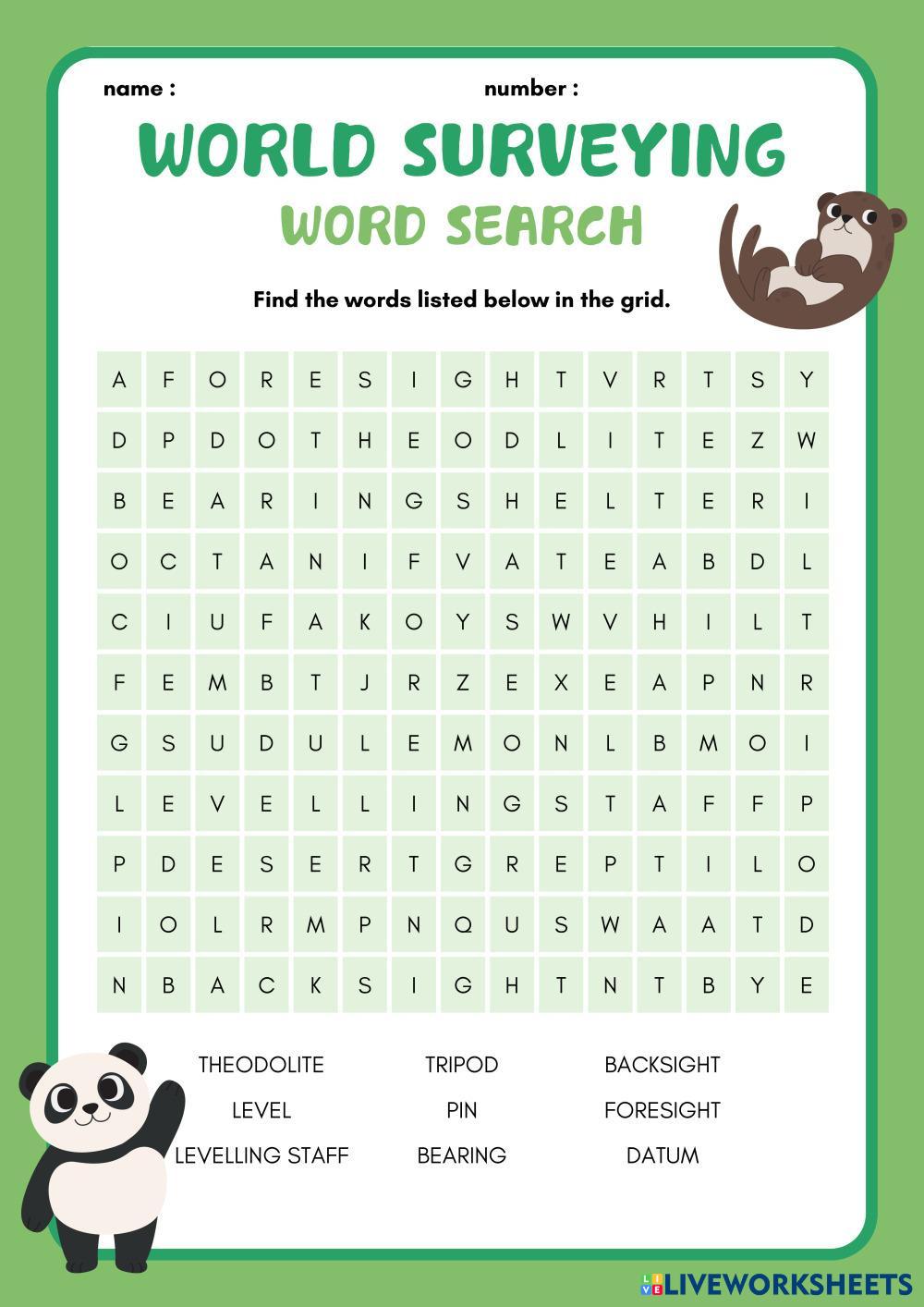 name : number :

WORLD SURVEYING

WORD SEARCH

Find the words listed below in the grid.

| A | F | O | R | E | S | I | G | H | T | V | R | T | S | Y |
|---|---|---|---|---|---|---|---|---|---|---|---|---|---|---|
| D | P | D | O | T | H | E | O | D | L | I | T | E | Z | W |
| B | E | A | R | I | N | G | S | H | E | L | T | E | R | I |
| O | C | T | A | N | I | F | V | A | T | E | A | B | D | L |
| C | I | U | F | A | K | O | Y | S | W | V | H | I | L | T |
| F | E | M | B | T | J | R | Z | E | X | E | A | P | N | R |
| G | S | U | D | U | L | E | M | O | N | L | B | M | O | I |
| L | E | V | E | L | L | I | N | G | S | T | A | F | F | P |
| P | D | E | S | E | R | T | G | R | E | P | T | I | L | O |
| I | O | L | R | M | P | N | Q | U | S | W | A | A | T | D |
| N | B | A | C | K | S | I | G | H | T | N | T | B | Y | E |

THEODOLITE
LEVEL
LEVELLING STAFF

TRIPOD
PIN
BEARING

BACKSIGHT
FORESIGHT
DATUM

LIVEWORKSHEETS